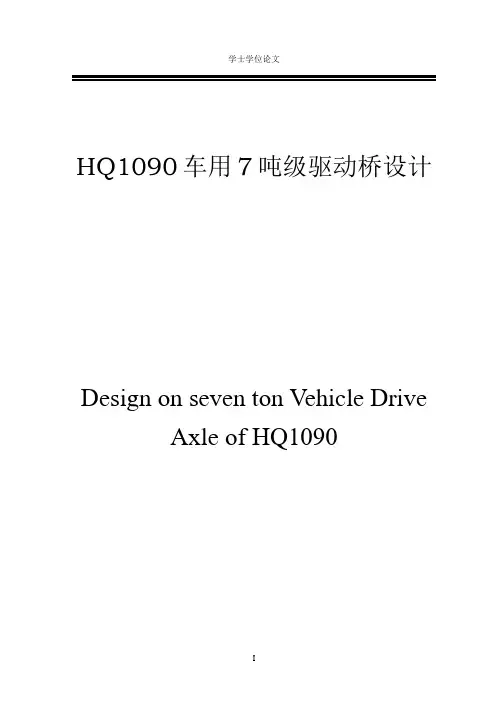 学士学位论文

HQ1090车用7吨级驱动桥设计

Design on seven ton Vehicle Drive Axle of HQ1090

I